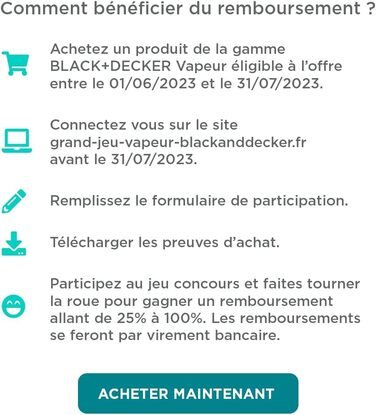 Comment bénéficier du remboursement ?

Achetez un produit de la gamme BLACK+DECKER Vapeur éligible à l'offre entre le 01/06/2023 et le 31/07/2023.

Connectez vous sur le site grand-jeu-vapeur-blackanddecker.fr avant le 31/07/2023.

Remplissez le formulaire de participation.

Télécharger les preuves d'achat.

Participez au jeu concours et faites tourner la roue pour gagner un remboursement allant de 25% à 100%. Les remboursements se feront par virement bancaire.

ACHETER MAINTENANT